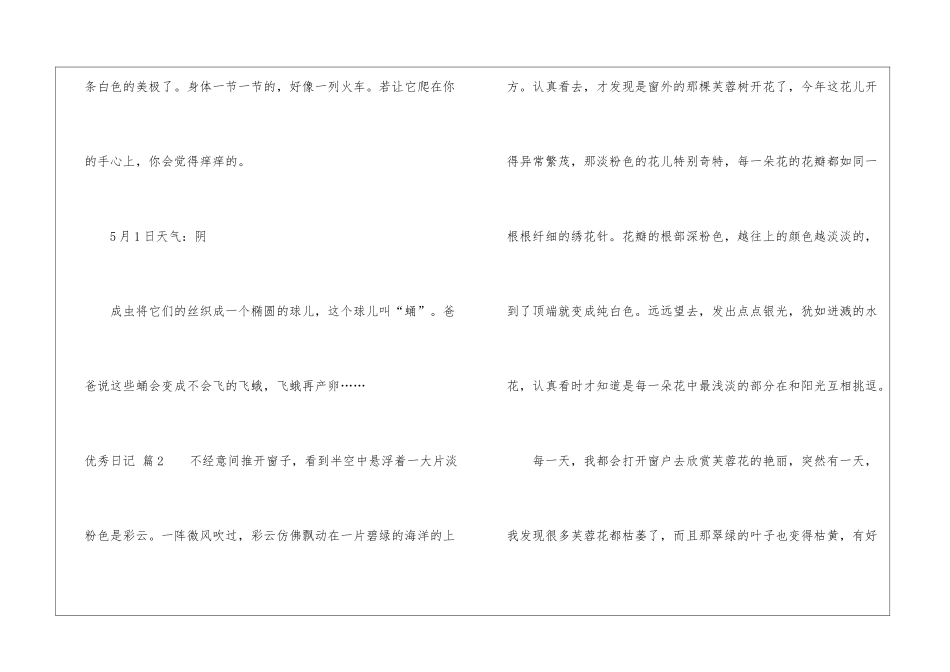 条白色的美极了。身体一节一节的，好像一列火车。若让它爬在你的手心上，你会觉得痒痒的。

5月1日天气：阴

成虫将它们的丝织成一个椭圆的球儿，这个球儿叫“蛹”。爸爸说这些蛹会变成不会飞的飞蛾，飞蛾再产卵……

优秀日记 篇2　不经意间推开窗子，看到半空中悬浮着一大片淡粉色是彩云。一阵微风吹过，彩云仿佛飘动在一片碧绿的海洋的上方。认真看去，才发现是窗外的那棵芙蓉树开花了，今年这花儿开得异常繁茂，那淡粉色的花儿特别奇特，每一朵花的花瓣都如同一根根纤细的绣花针。花瓣的根部深粉色，越往上的颜色越淡淡的，到了顶端就变成纯白色。远远望去，发出点点银光，犹如迸溅的水花，认真看时才知道是每一朵花中最浅淡的部分在和阳光互相挑逗。

每一天，我都会打开窗户去欣赏芙蓉花的艳丽，突然有一天，我发现很多芙蓉花都枯萎了，而且那翠绿的叶子也变得枯黄，有好